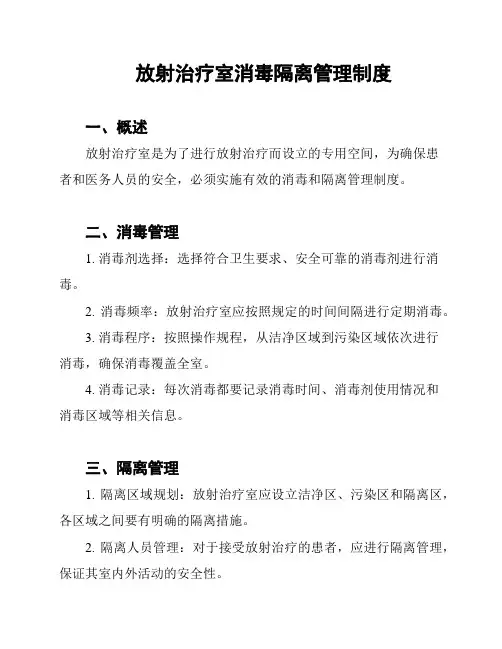 放射治疗室消毒隔离管理制度

一、概述

放射治疗室是为了进行放射治疗而设立的专用空间，为确保患者和医务人员的安全，必须实施有效的消毒和隔离管理制度。

二、消毒管理

1. 消毒剂选择：选择符合卫生要求、安全可靠的消毒剂进行消毒。

2. 消毒频率：放射治疗室应按照规定的时间间隔进行定期消毒。

3. 消毒程序：按照操作规程，从洁净区域到污染区域依次进行消毒，确保消毒覆盖全室。

4. 消毒记录：每次消毒都要记录消毒时间、消毒剂使用情况和消毒区域等相关信息。

三、隔离管理

1. 隔离区域规划：放射治疗室应设立洁净区、污染区和隔离区，各区域之间要有明确的隔离措施。

2. 隔离人员管理：对于接受放射治疗的患者，应进行隔离管理，保证其室内外活动的安全性。